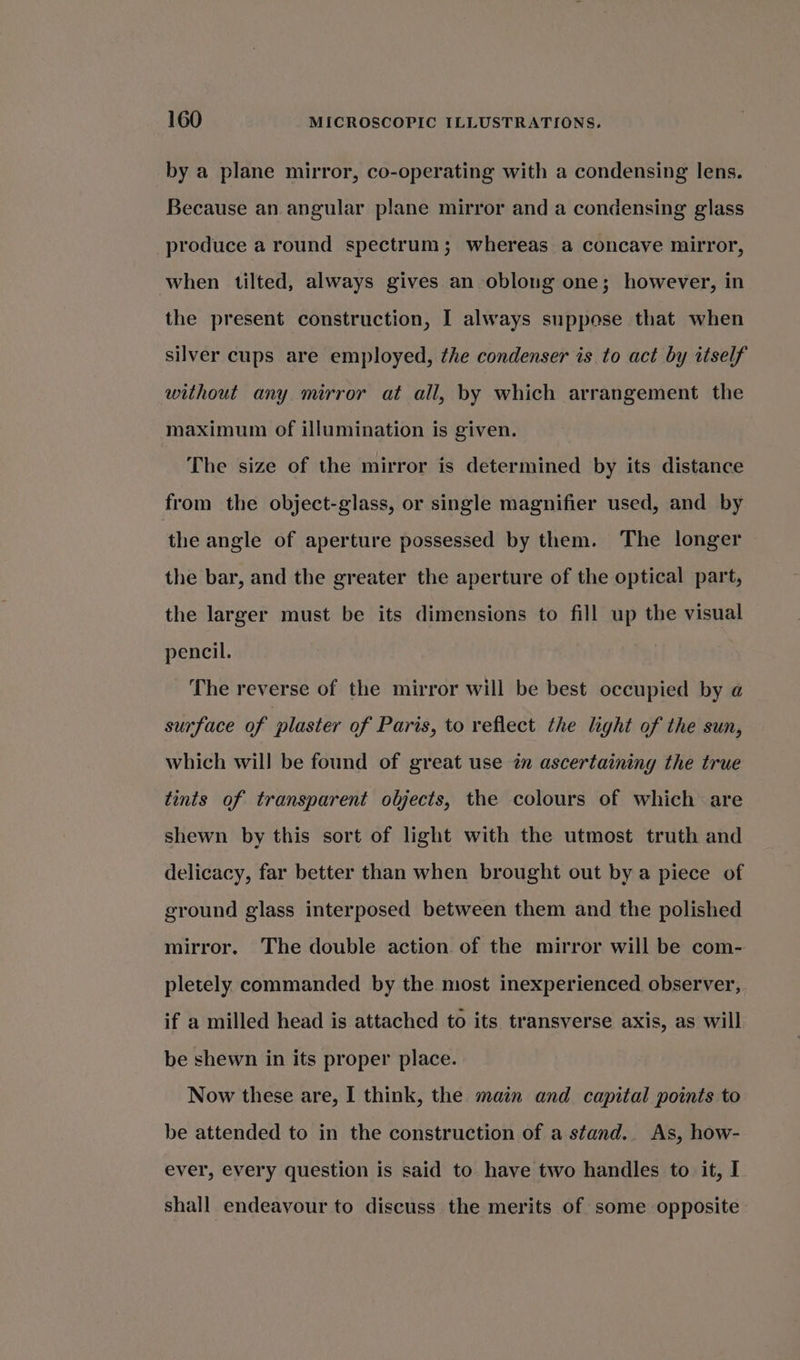 160 MICROSCOPIC ILLUSTRATIONS.

by a plane mirror, co-operating with a condensing lens. Because an angular plane mirror and a condensing glass produce a round spectrum; whereas a concave mirror, when tilted, always gives an oblong one; however, in the present construction, I always suppose that when silver cups are employed, the condenser is to act by itself without any mirror at all, by which arrangement the maximum of illumination is given.

The size of the mirror is determined by its distance from the object-glass, or single magnifier used, and by the angle of aperture possessed by them. The longer the bar, and the greater the aperture of the optical part, the larger must be its dimensions to fill up the visual pencil.

The reverse of the mirror will be best occupied by a surface of plaster of Paris, to reflect the light of the sun, which will be found of great use in ascertaining the true tints of transparent objects, the colours of which are shewn by this sort of light with the utmost truth and delicacy, far better than when brought out by a piece of ground glass interposed between them and the polished mirror. The double action of the mirror will be completely commanded by the most inexperienced observer, if a milled head is attached to its transverse axis, as will be shewn in its proper place.

Now these are, I think, the main and capital points to be attended to in the construction of a stand. As, however, every question is said to have two handles to it, I shall endeavour to discuss the merits of some opposite